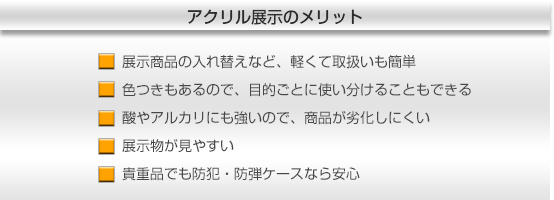 アクリル展示のメリット

展示商品の入れ替えなど、軽くて取扱いも簡単

色つきもあるので、目的ごとに使い分けることもできる

酸やアルカリにも強いので、商品が劣化しにくい

展示物が見やすい

貴重品でも防犯・防弾ケースなら安心